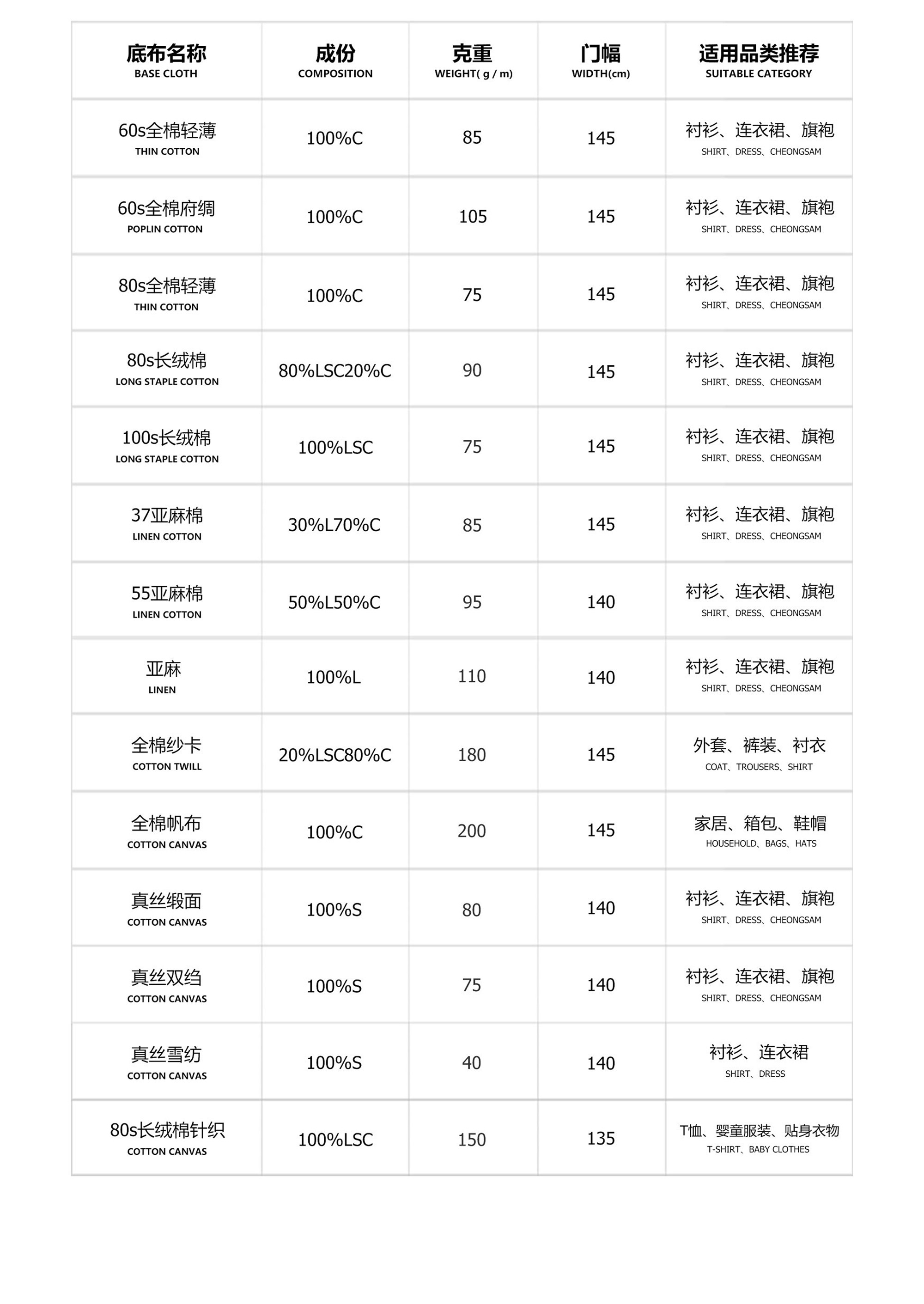 | 底布名称 BASE CLOTH | 成份 COMPOSITION | 克重 WEIGHT( g / m) | 门幅 WIDTH(cm) | 适用品类推荐 SUITABLE CATEGORY |
|---|---|---|---|---|
| 60s全棉轻薄 THIN COTTON | 100%C | 85 | 145 | 衬衫、连衣裙、旗袍 SHIRT、DRESS、CHEONGSAM |
| 60s全棉府绸 POPLIN COTTON | 100%C | 105 | 145 | 衬衫、连衣裙、旗袍 SHIRT、DRESS、CHEONGSAM |
| 80s全棉轻薄 THIN COTTON | 100%C | 75 | 145 | 衬衫、连衣裙、旗袍 SHIRT、DRESS、CHEONGSAM |
| 80s长绒棉 LONG STAPLE COTTON | 80%LSC20%C | 90 | 145 | 衬衫、连衣裙、旗袍 SHIRT、DRESS、CHEONGSAM |
| 100s长绒棉 LONG STAPLE COTTON | 100%LSC | 75 | 145 | 衬衫、连衣裙、旗袍 SHIRT、DRESS、CHEONGSAM |
| 37亚麻棉 LINEN COTTON | 30%L70%C | 85 | 145 | 衬衫、连衣裙、旗袍 SHIRT、DRESS、CHEONGSAM |
| 55亚麻棉 LINEN COTTON | 50%L50%C | 95 | 140 | 衬衫、连衣裙、旗袍 SHIRT、DRESS、CHEONGSAM |
| 亚麻 LINEN | 100%L | 110 | 140 | 衬衫、连衣裙、旗袍 SHIRT、DRESS、CHEONGSAM |
| 全棉纱卡 COTTON TWILL | 20%LSC80%C | 180 | 145 | 外套、裤装、衬衣 COAT、TROUSERS、SHIRT |
| 全棉帆布 COTTON CANVAS | 100%C | 200 | 145 | 家居、箱包、鞋帽 HOUSEHOLD、BAGS、HATS |
| 真丝缎面 COTTON CANVAS | 100%S | 80 | 140 | 衬衫、连衣裙、旗袍 SHIRT、DRESS、CHEONGSAM |
| 真丝双绉 COTTON CANVAS | 100%S | 75 | 140 | 衬衫、连衣裙、旗袍 SHIRT、DRESS、CHEONGSAM |
| 真丝雪纺 COTTON CANVAS | 100%S | 40 | 140 | 衬衫、连衣裙 SHIRT、DRESS |
| 80s长绒棉针织 COTTON CANVAS | 100%LSC | 150 | 135 | T恤、婴童服装、贴身衣物 T-SHIRT、BABY CLOTHES |